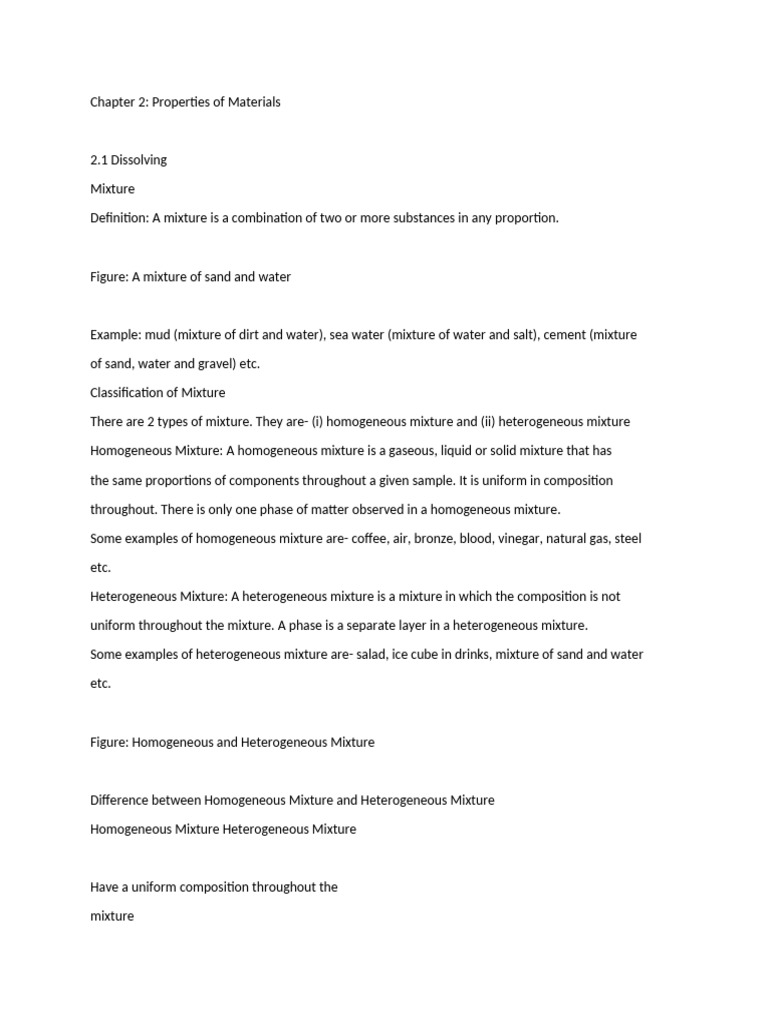 Chapter 2: Properties of Materials

2.1 Dissolving
Mixture
Definition: A mixture is a combination of two or more substances in any proportion.

Figure: A mixture of sand and water

Example: mud (mixture of dirt and water), sea water (mixture of water and salt), cement (mixture of sand, water and gravel) etc.
Classification of Mixture
There are 2 types of mixture. They are- (i) homogeneous mixture and (ii) heterogeneous mixture
Homogeneous Mixture: A homogeneous mixture is a gaseous, liquid or solid mixture that has the same proportions of components throughout a given sample. It is uniform in composition throughout. There is only one phase of matter observed in a homogeneous mixture.
Some examples of homogeneous mixture are- coffee, air, bronze, blood, vinegar, natural gas, steel etc.
Heterogeneous Mixture: A heterogeneous mixture is a mixture in which the composition is not uniform throughout the mixture. A phase is a separate layer in a heterogeneous mixture.
Some examples of heterogeneous mixture are- salad, ice cube in drinks, mixture of sand and water etc.

Figure: Homogeneous and Heterogeneous Mixture

Difference between Homogeneous Mixture and Heterogeneous Mixture
Homogeneous Mixture Heterogeneous Mixture

Have a uniform composition throughout the mixture